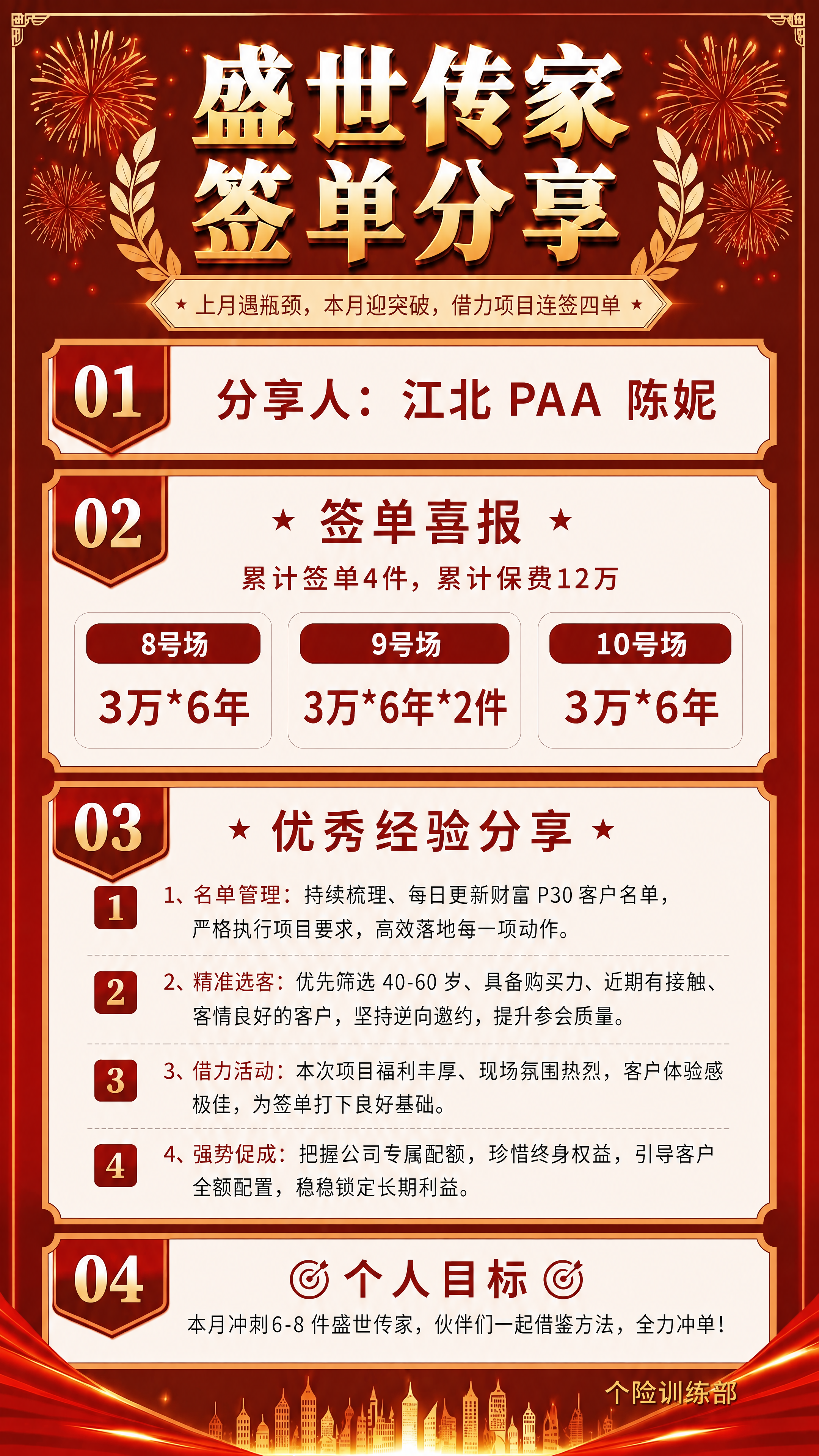 盛世传家
签单分享

★ 上月遇瓶颈，本月迎突破，借力项目连签四单 ★

01
分享人：江北 PAA 陈妮

02
★ 签单喜报 ★
累计签单4件，累计保费12万

| 8号场 | 9号场 | 10号场 |
|---|---|---|
| 3万*6年 | 3万*6年*2件 | 3万*6年 |

03
★ 优秀经验分享 ★

1
1、名单管理：持续梳理、每日更新财富 P30 客户名单，严格执行项目要求，高效落地每一项动作。

2
2、精准选客：优先筛选 40-60 岁、具备购买力、近期有接触、客情良好的客户，坚持逆向邀约，提升参会质量。

3
3、借力活动：本次项目福利丰厚、现场氛围热烈，客户体验感极佳，为签单打下良好基础。

4
4、强势促成：把握公司专属配额，珍惜终身权益，引导客户全额配置，稳稳锁定长期利益。

04
个人目标
本月冲刺6-8 件盛世传家，伙伴们一起借鉴方法，全力冲单！

个险训练部